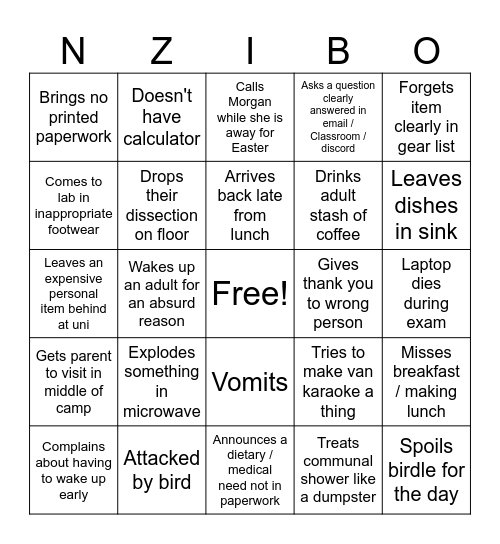 | N | Z | I | B | O |
|---|---|---|---|---|
| Brings no printed paperwork | Doesn't have calculator | Calls Morgan while she is away for Easter | Asks a question clearly answered in email / Classroom / discord | Forgets item clearly in gear list |
| Comes to lab in inappropriate footwear | Drops their dissection on floor | Arrives back late from lunch | Drinks adult stash of coffee | Leaves dishes in sink |
| Leaves an expensive personal item behind at uni | Wakes up an adult for an absurd reason | Free! | Gives thank you to wrong person | Laptop dies during exam |
| Gets parent to visit in middle of camp | Explodes something in microwave | Vomits | Tries to make van karaoke a thing | Misses breakfast / making lunch |
| Complains about having to wake up early | Attacked by bird | Announces a dietary / medical need not in paperwork | Treats communal shower like a dumpster | Spoils birdle for the day |